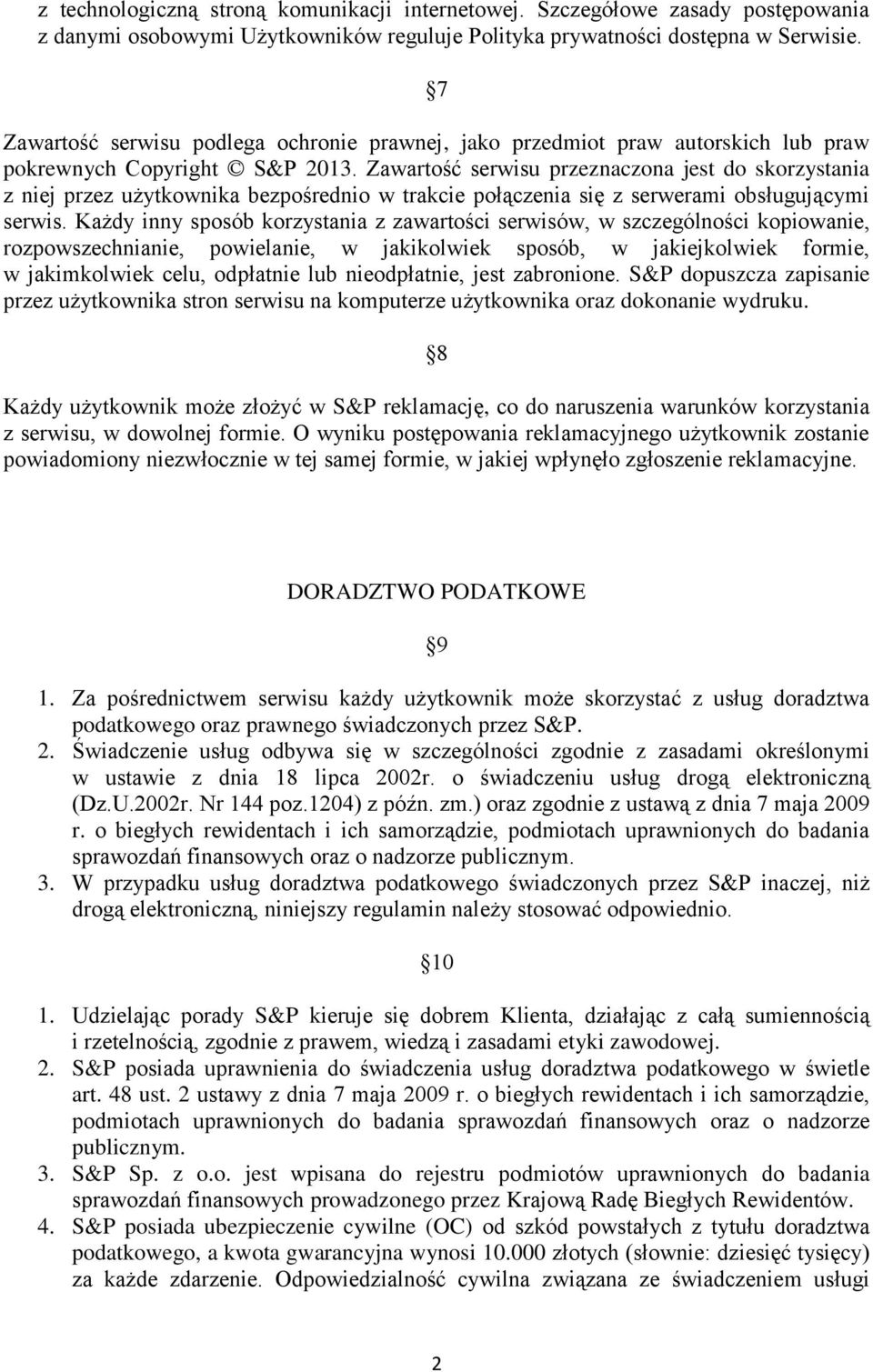 z technologiczną stroną komunikacji internetowej. Szczegółowe zasady postępowania z danymi osobowymi Użytkowników reguluje Polityka prywatności dostępna w Serwisie.

§7

Zawartość serwisu podlega ochronie prawnej, jako przedmiot praw autorskich lub praw pokrewnych Copyright © S&P 2013. Zawartość serwisu przeznaczona jest do skorzystania z niej przez użytkownika bezpośrednio w trakcie połączenia się z serwerami obsługującymi serwis. Każdy inny sposób korzystania z zawartości serwisów, w szczególności kopiowanie, rozpowszechnianie, powielanie, w jakikolwiek sposób, w jakiejkolwiek formie, w jakimkolwiek celu, odpłatnie lub nieodpłatnie, jest zabronione. S&P dopuszcza zapisanie przez użytkownika stron serwisu na komputerze użytkownika oraz dokonanie wydruku.

§8

Każdy użytkownik może złożyć w S&P reklamację, co do naruszenia warunków korzystania z serwisu, w dowolnej formie. O wyniku postępowania reklamacyjnego użytkownik zostanie powiadomiony niezwłocznie w tej samej formie, w jakiej wpłynęło zgłoszenie reklamacyjne.

DORADZTWO PODATKOWE

§9

1. Za pośrednictwem serwisu każdy użytkownik może skorzystać z usług doradztwa podatkowego oraz prawnego świadczonych przez S&P.
2. Świadczenie usług odbywa się w szczególności zgodnie z zasadami określonymi w ustawie z dnia 18 lipca 2002r. o świadczeniu usług drogą elektroniczną (Dz.U.2002r. Nr 144 poz.1204) z późn. zm.) oraz zgodnie z ustawą z dnia 7 maja 2009 r. o biegłych rewidentach i ich samorządzie, podmiotach uprawnionych do badania sprawozdań finansowych oraz o nadzorze publicznym.
3. W przypadku usług doradztwa podatkowego świadczonych przez S&P inaczej, niż drogą elektroniczną, niniejszy regulamin należy stosować odpowiednio.

§10

1. Udzielając porady S&P kieruje się dobrem Klienta, działając z całą sumiennością i rzetelnością, zgodnie z prawem, wiedzą i zasadami etyki zawodowej.
2. S&P posiada uprawnienia do świadczenia usług doradztwa podatkowego w świetle art. 48 ust. 2 ustawy z dnia 7 maja 2009 r. o biegłych rewidentach i ich samorządzie, podmiotach uprawnionych do badania sprawozdań finansowych oraz o nadzorze publicznym.
3. S&P Sp. z o.o. jest wpisana do rejestru podmiotów uprawnionych do badania sprawozdań finansowych prowadzonego przez Krajową Radę Biegłych Rewidentów.
4. S&P posiada ubezpieczenie cywilne (OC) od szkód powstałych z tytułu doradztwa podatkowego, a kwota gwarancyjna wynosi 10.000 złotych (słownie: dziesięć tysięcy) za każde zdarzenie. Odpowiedzialność cywilna związana ze świadczeniem usługi

2